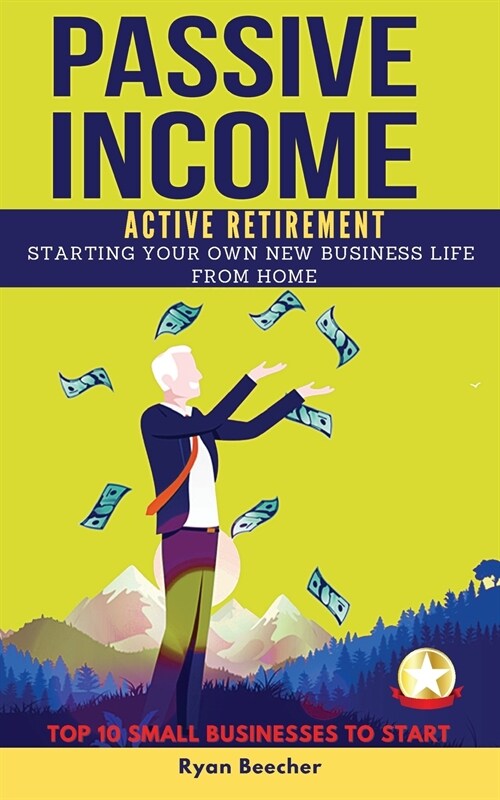 PASSIVE INCOME
ACTIVE RETIREMENT
STARTING YOUR OWN NEW BUSINESS LIFE FROM HOME

TOP 10 SMALL BUSINESSES TO START
Ryan Beecher